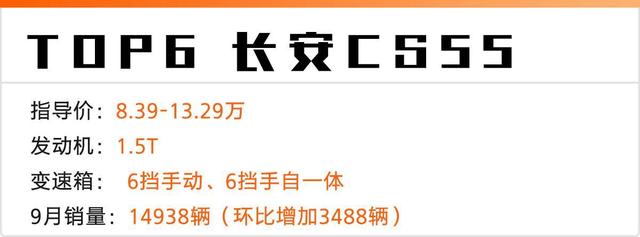 TOP6 长安CS55

指导价：8.39-13.29万

发动机：1.5T

变速箱： 6挡手动、6挡手自一体

9月销量：14938辆（环比增加3488辆）